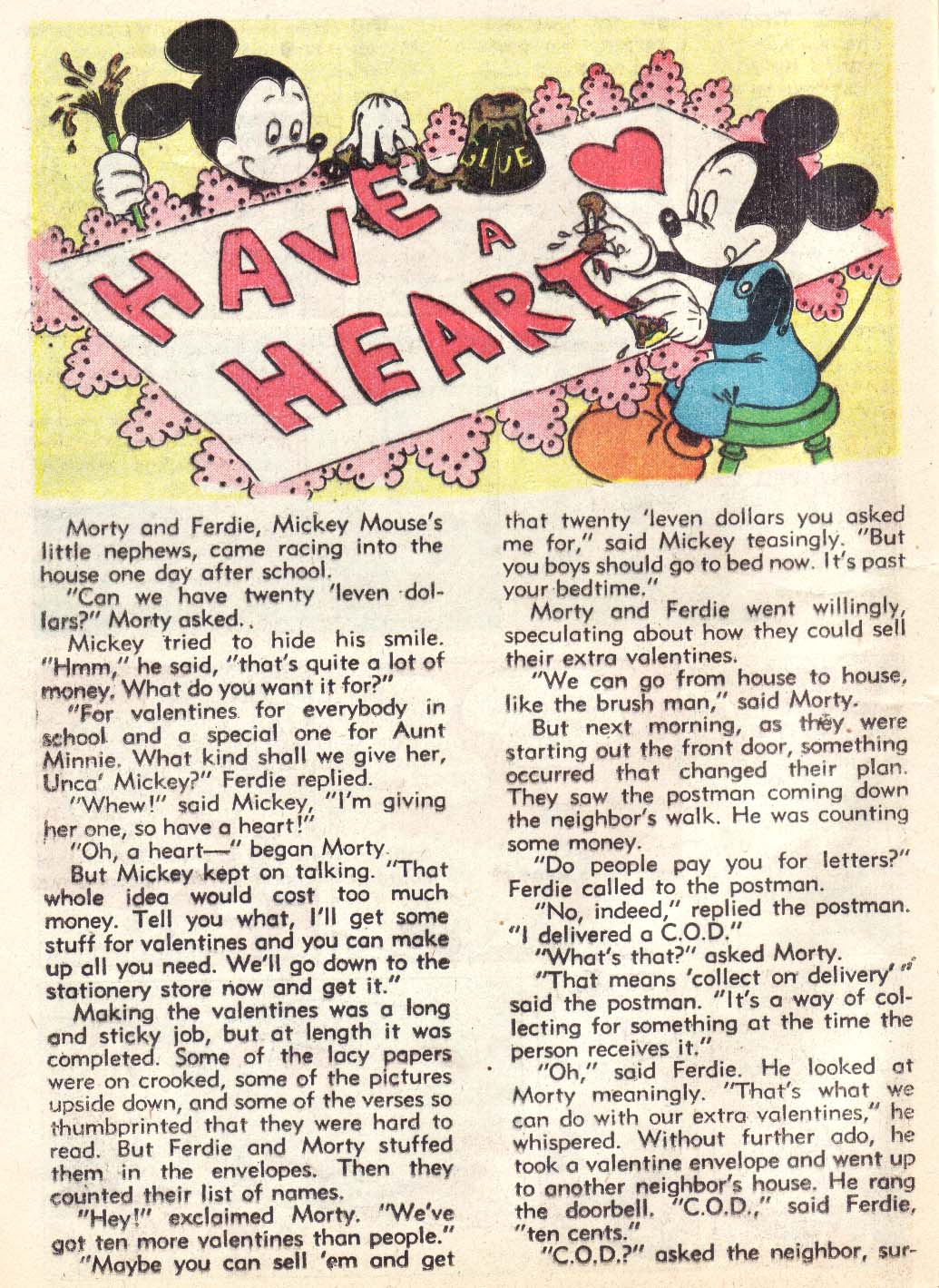 GLUE

HAVE A HEART

Morty and Ferdie, Mickey Mouse's little nephews, came racing into the house one day after school.

"Can we have twenty 'leven dollars?" Morty asked.

Mickey tried to hide his smile. "Hmm," he said, "that's quite a lot of money. What do you want it for?"

"For valentines for everybody in school and a special one for Aunt Minnie. What kind shall we give her, Unca' Mickey?" Ferdie replied.

"Whew!" said Mickey, "I'm giving her one, so have a heart!"

"Oh, a heart—" began Morty.

But Mickey kept on talking. "That whole idea would cost too much money. Tell you what, I'll get some stuff for valentines and you can make up all you need. We'll go down to the stationery store now and get it."

Making the valentines was a long and sticky job, but at length it was completed. Some of the lacy papers were on crooked, some of the pictures upside down, and some of the verses so thumbprinted that they were hard to read. But Ferdie and Morty stuffed them in the envelopes. Then they counted their list of names.

"Hey!" exclaimed Morty. "We've got ten more valentines than people."

"Maybe you can sell 'em and get that twenty 'leven dollars you asked me for," said Mickey teasingly. "But you boys should go to bed now. It's past your bedtime."

Morty and Ferdie went willingly, speculating about how they could sell their extra valentines.

"We can go from house to house, like the brush man," said Morty.

But next morning, as they were starting out the front door, something occurred that changed their plan. They saw the postman coming down the neighbor's walk. He was counting some money.

"Do people pay you for letters?" Ferdie called to the postman.

"No, indeed," replied the postman. "I delivered a C.O.D."

"What's that?" asked Morty.

"That means 'collect on delivery'" said the postman. "It's a way of collecting for something at the time the person receives it."

"Oh," said Ferdie. He looked at Morty meaningly. "That's what we can do with our extra valentines," he whispered. Without further ado, he took a valentine envelope and went up to another neighbor's house. He rang the doorbell. "C.O.D.," said Ferdie, "ten cents."

"C.O.D.?" asked the neighbor, sur-